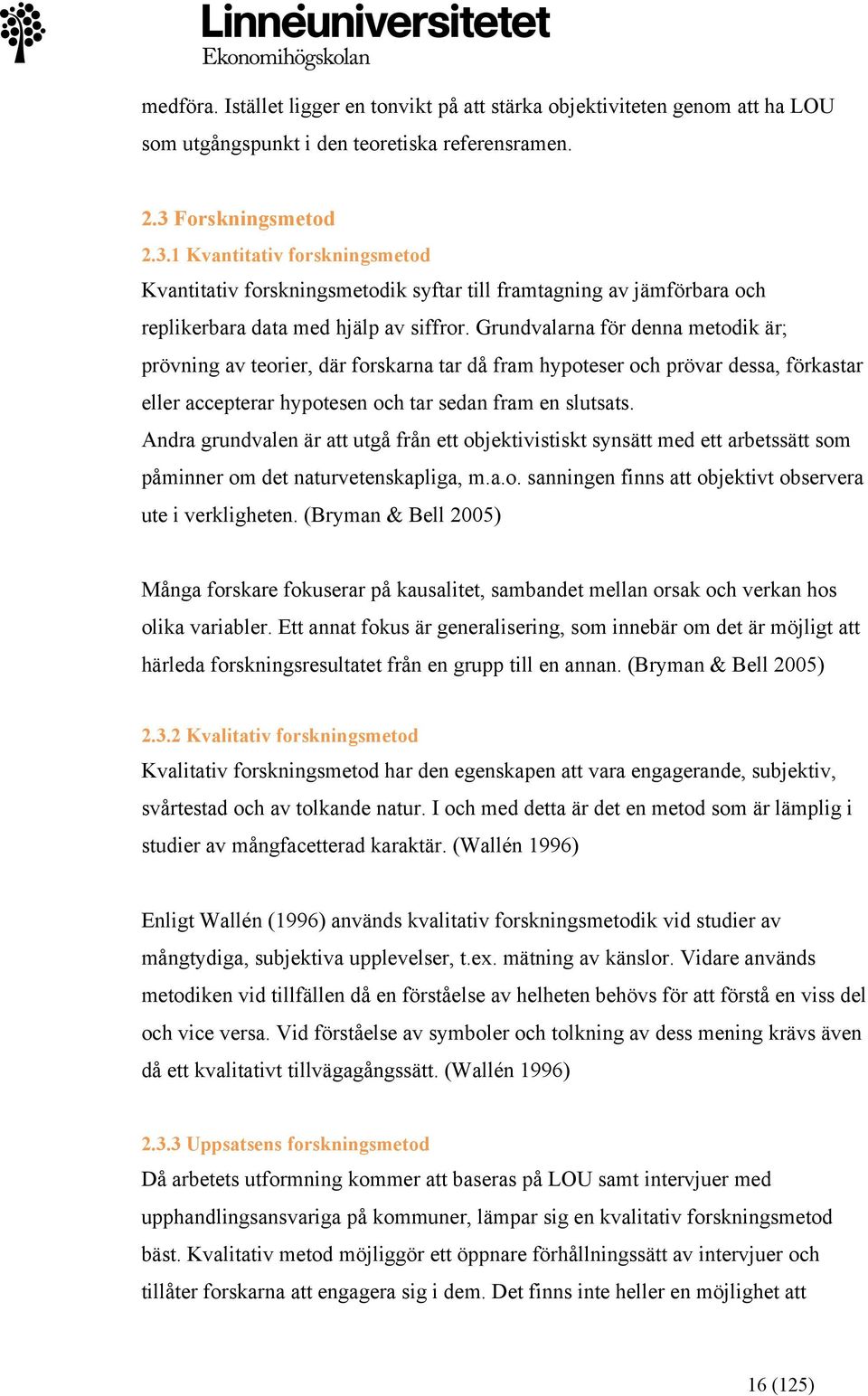 Linnéuniversitetet
Ekonomihögskolan

medföra. Istället ligger en tonvikt på att stärka objektiviteten genom att ha LOU som utgångspunkt i den teoretiska referensramen.

2.3 Forskningsmetod
2.3.1 Kvantitativ forskningsmetod
Kvantitativ forskningsmetodik syftar till framtagning av jämförbara och replikerbara data med hjälp av siffror. Grundvalarna för denna metodik är; prövning av teorier, där forskarna tar då fram hypoteser och prövar dessa, förkastar eller accepterar hypotesen och tar sedan fram en slutsats.
Andra grundvalen är att utgå från ett objektivistiskt synsätt med ett arbetssätt som påminner om det naturvetenskapliga, m.a.o. sanningen finns att objektivt observera ute i verkligheten. (Bryman & Bell 2005)

Många forskare fokuserar på kausalitet, sambandet mellan orsak och verkan hos olika variabler. Ett annat fokus är generalisering, som innebär om det är möjligt att härleda forskningsresultatet från en grupp till en annan. (Bryman & Bell 2005)

2.3.2 Kvalitativ forskningsmetod
Kvalitativ forskningsmetod har den egenskapen att vara engagerande, subjektiv, svårtestad och av tolkande natur. I och med detta är det en metod som är lämplig i studier av mångfacetterad karaktär. (Wallén 1996)

Enligt Wallén (1996) används kvalitativ forskningsmetodik vid studier av mångtydiga, subjektiva upplevelser, t.ex. mätning av känslor. Vidare används metodiken vid tillfällen då en förståelse av helheten behövs för att förstå en viss del och vice versa. Vid förståelse av symboler och tolkning av dess mening krävs även då ett kvalitativt tillvägagångssätt. (Wallén 1996)

2.3.3 Uppsatsens forskningsmetod
Då arbetets utformning kommer att baseras på LOU samt intervjuer med upphandlingsansvariga på kommuner, lämpar sig en kvalitativ forskningsmetod bäst. Kvalitativ metod möjliggör ett öppnare förhållningssätt av intervjuer och tillåter forskarna att engagera sig i dem. Det finns inte heller en möjlighet att

16 (125)